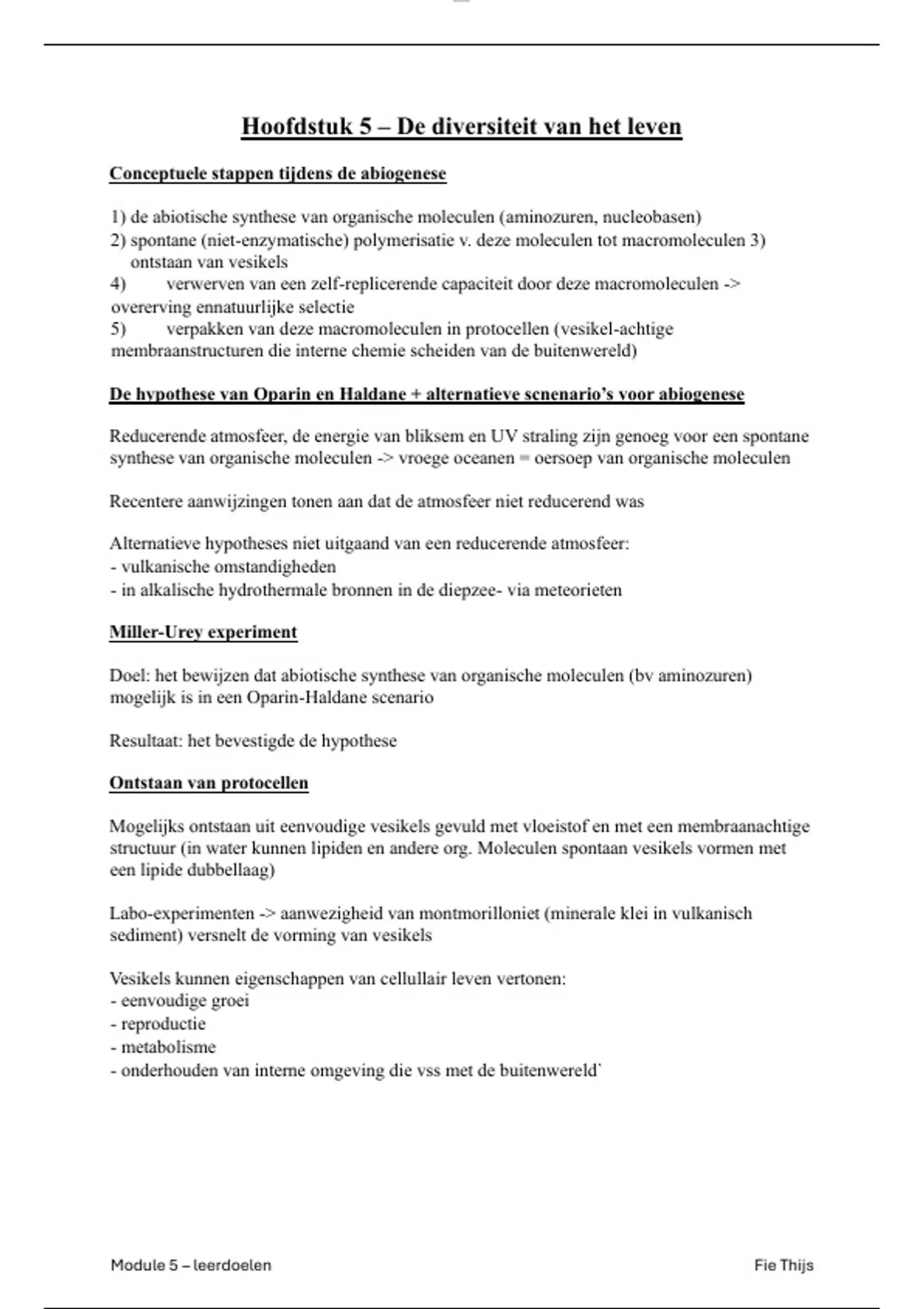 Hoofdstuk 5 – De diversiteit van het leven

Conceptuele stappen tijdens de abiogenese

1) de abiotische synthese van organische moleculen (aminozuren, nucleobasen)
2) spontane (niet-enzymatische) polymerisatie v. deze moleculen tot macromoleculen 3) ontstaan van vesikels
4) verwerven van een zelf-replicerende capaciteit door deze macromoleculen -> overerving ennatuurlijke selectie
5) verpakken van deze macromoleculen in protocellen (vesikel-achtige membraanstructuren die interne chemie scheiden van de buitenwereld)

De hypothese van Oparin en Haldane + alternatieve scnenario's voor abiogenese

Reducerende atmosfeer, de energie van bliksem en UV straling zijn genoeg voor een spontane synthese van organische moleculen -> vroege oceanen = oersoep van organische moleculen

Recentere aanwijzingen tonen aan dat de atmosfeer niet reducerend was

Alternatieve hypotheses niet uitgaand van een reducerende atmosfeer:
- vulkanische omstandigheden
- in alkalische hydrothermale bronnen in de diepzee- via meteorieten

Miller-Urey experiment

Doel: het bewijzen dat abiotische synthese van organische moleculen (bv aminozuren) mogelijk is in een Oparin-Haldane scenario

Resultaat: het bevestigde de hypothese

Ontstaan van protocellen

Mogelijks ontstaan uit eenvoudige vesikels gevuld met vloeistof en met een membraanachtige structuur (in water kunnen lipiden en andere org. Moleculen spontaan vesikels vormen met een lipide dubbellaag)

Labo-experimenten -> aanwezigheid van montmorilloniet (minerale klei in vulkanisch sediment) versnelt de vorming van vesikels

Vesikels kunnen eigenschappen van cellullair leven vertonen:
- eenvoudige groei
- reproductie
- metabolisme
- onderhouden van interne omgeving die vss met de buitenwereld`

Module 5 – leerdoelen
Fie Thijs